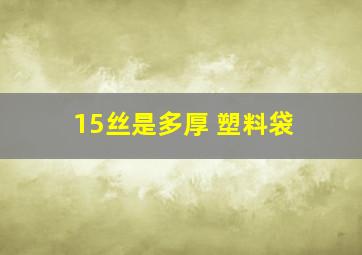 15丝是多厚 塑料袋